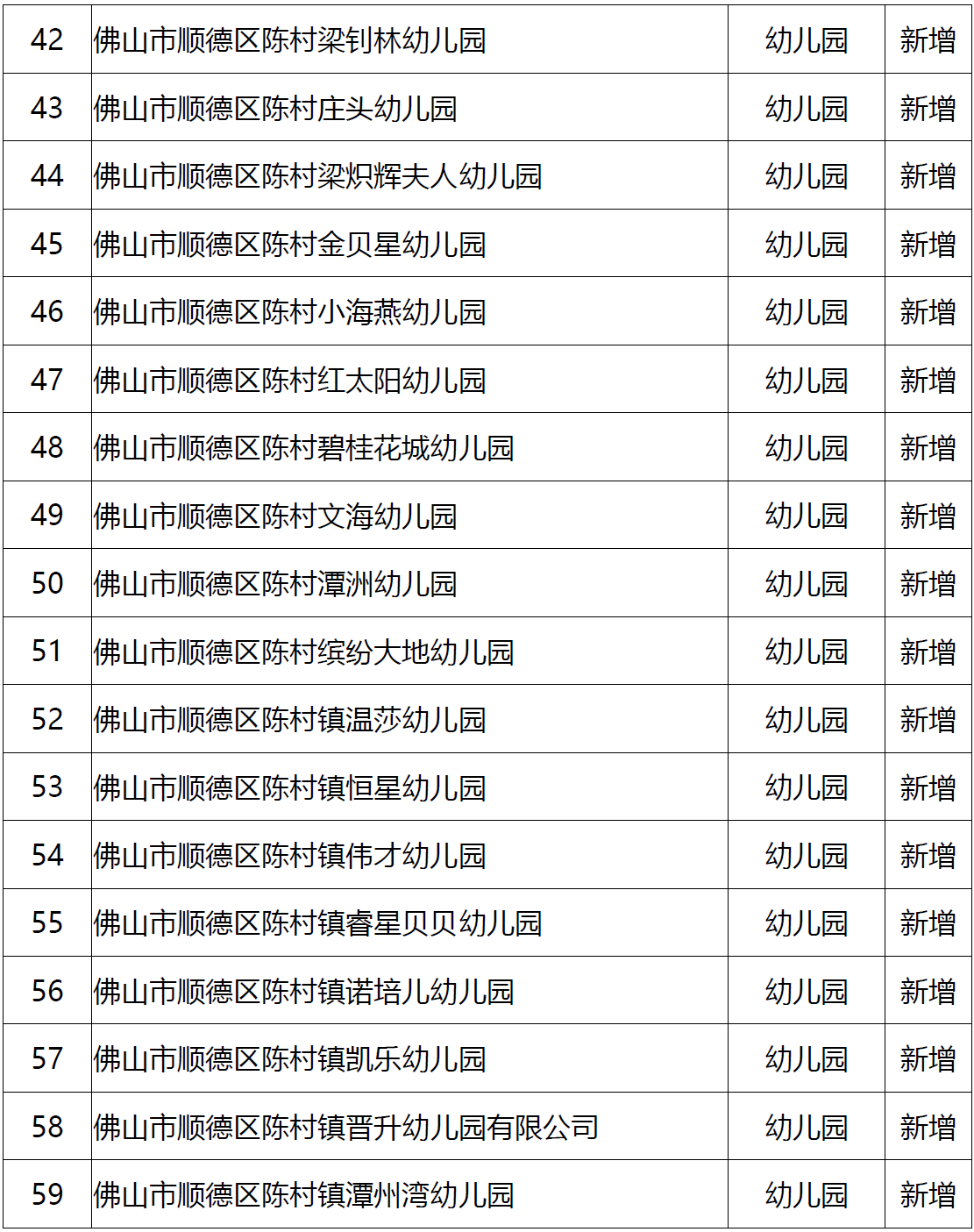 | 42 | 佛山市顺德区陈村梁钊林幼儿园 | 幼儿园 | 新增 |
|---|---|---|---|
| 43 | 佛山市顺德区陈村庄头幼儿园 | 幼儿园 | 新增 |
| 44 | 佛山市顺德区陈村梁炽辉夫人幼儿园 | 幼儿园 | 新增 |
| 45 | 佛山市顺德区陈村金贝星幼儿园 | 幼儿园 | 新增 |
| 46 | 佛山市顺德区陈村小海燕幼儿园 | 幼儿园 | 新增 |
| 47 | 佛山市顺德区陈村红太阳幼儿园 | 幼儿园 | 新增 |
| 48 | 佛山市顺德区陈村碧桂花城幼儿园 | 幼儿园 | 新增 |
| 49 | 佛山市顺德区陈村文海幼儿园 | 幼儿园 | 新增 |
| 50 | 佛山市顺德区陈村潭洲幼儿园 | 幼儿园 | 新增 |
| 51 | 佛山市顺德区陈村缤纷大地幼儿园 | 幼儿园 | 新增 |
| 52 | 佛山市顺德区陈村镇温莎幼儿园 | 幼儿园 | 新增 |
| 53 | 佛山市顺德区陈村镇恒星幼儿园 | 幼儿园 | 新增 |
| 54 | 佛山市顺德区陈村镇伟才幼儿园 | 幼儿园 | 新增 |
| 55 | 佛山市顺德区陈村镇睿星贝贝幼儿园 | 幼儿园 | 新增 |
| 56 | 佛山市顺德区陈村镇诺培儿幼儿园 | 幼儿园 | 新增 |
| 57 | 佛山市顺德区陈村镇凯乐幼儿园 | 幼儿园 | 新增 |
| 58 | 佛山市顺德区陈村镇晋升幼儿园有限公司 | 幼儿园 | 新增 |
| 59 | 佛山市顺德区陈村镇潭州湾幼儿园 | 幼儿园 | 新增 |